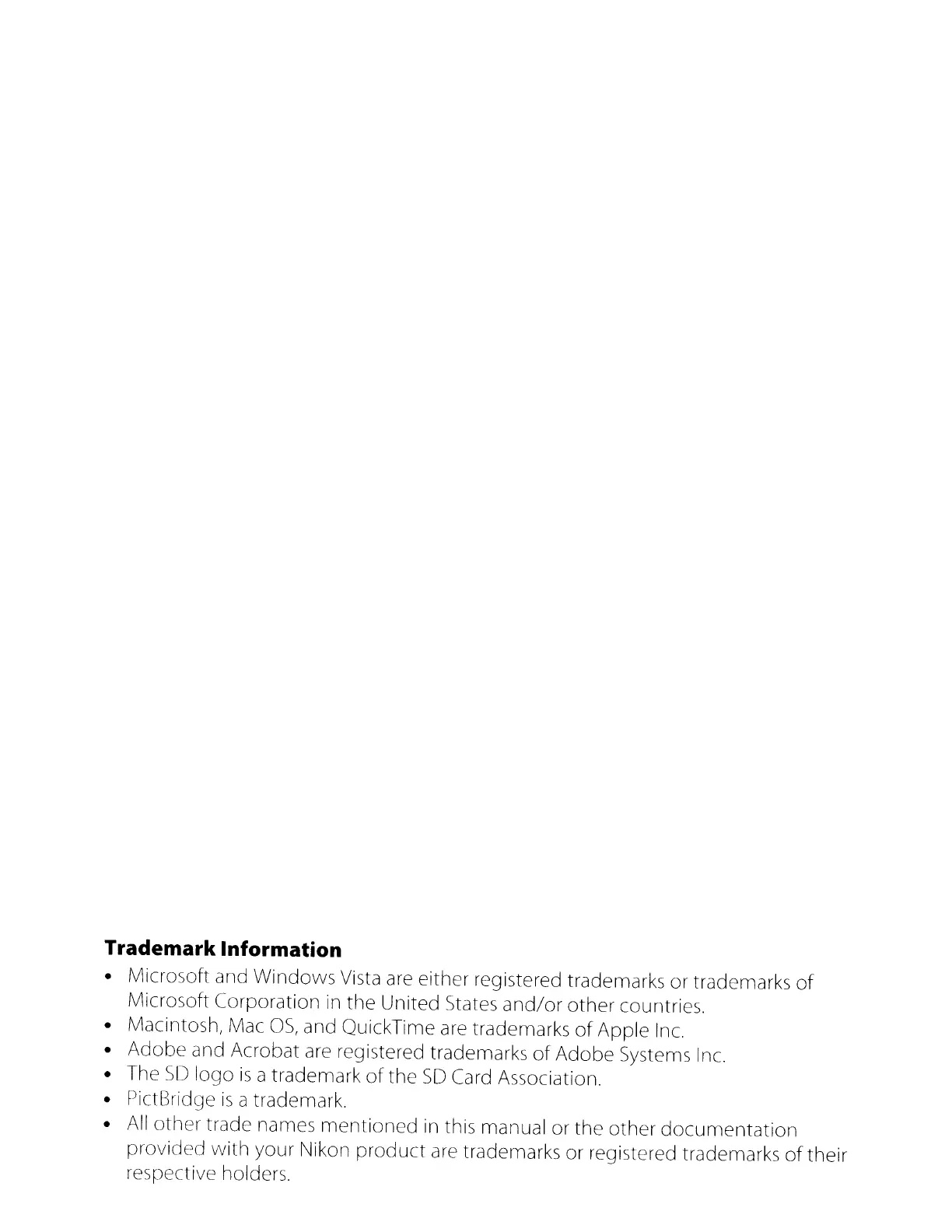 **Trademark Information**

• Microsoft and Windows Vista are either registered trademarks or trademarks of Microsoft Corporation in the United States and/or other countries.
• Macintosh, Mac OS, and QuickTime are trademarks of Apple Inc.
• Adobe and Acrobat are registered trademarks of Adobe Systems Inc.
• The SD logo is a trademark of the SD Card Association.
• PictBridge is a trademark.
• All other trade names mentioned in this manual or the other documentation provided with your Nikon product are trademarks or registered trademarks of their respective holders.